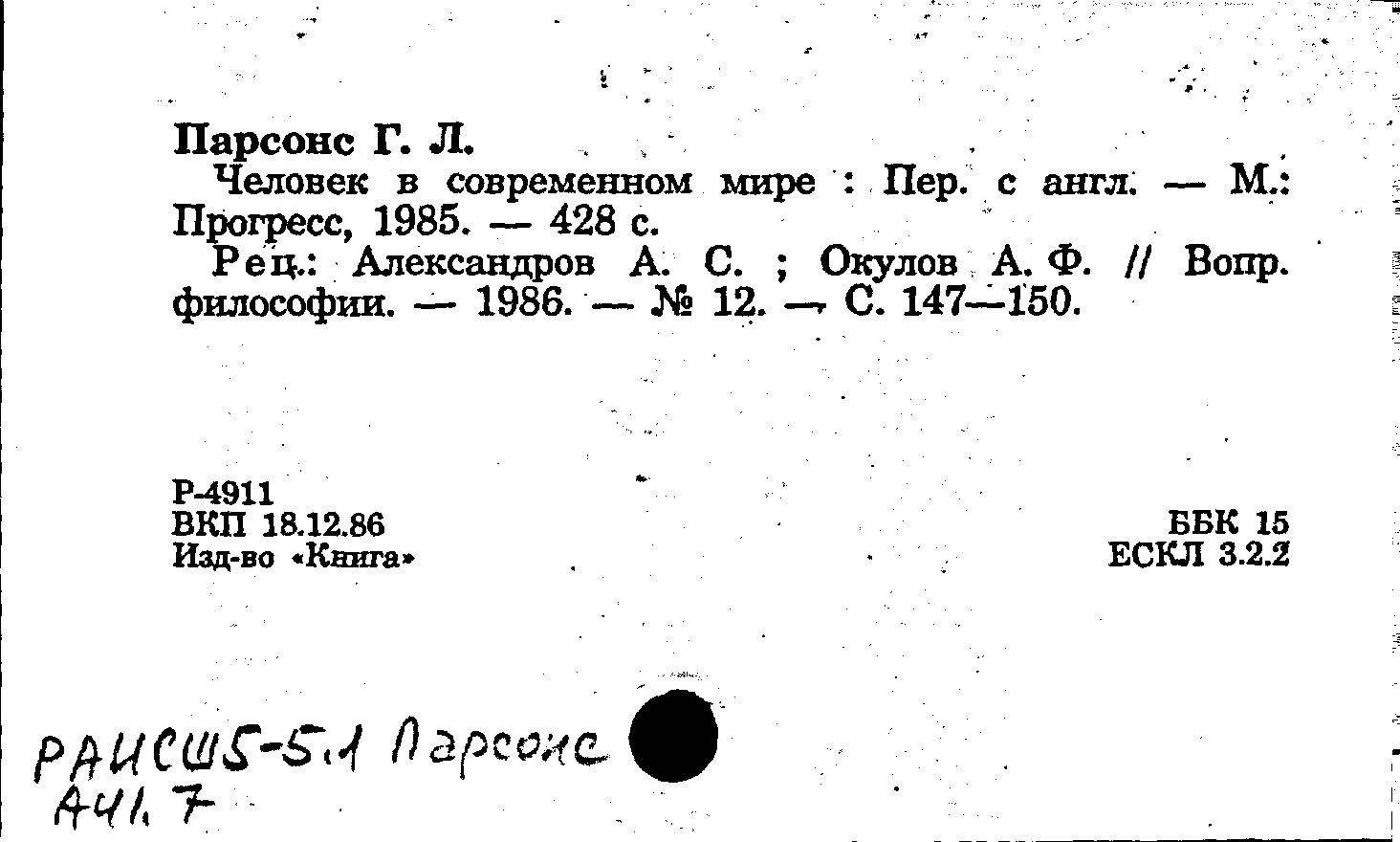 Парсонс Г. Л.

Человек в современном мире : Пер. с англ. — М.: Прогресс, 1985. — 428 с.

Рец.: Александров А. С. ; Окулов А. Ф. // Вопр. философии. — 1986. — № 12. — С. 147—150.

Р-4911
ВКП 18.12.86
Изд-во «Книга»

ББК 15
ЕСКЛ 3.2.2

РАИСШ5-5.1 Парсонс
А41.7